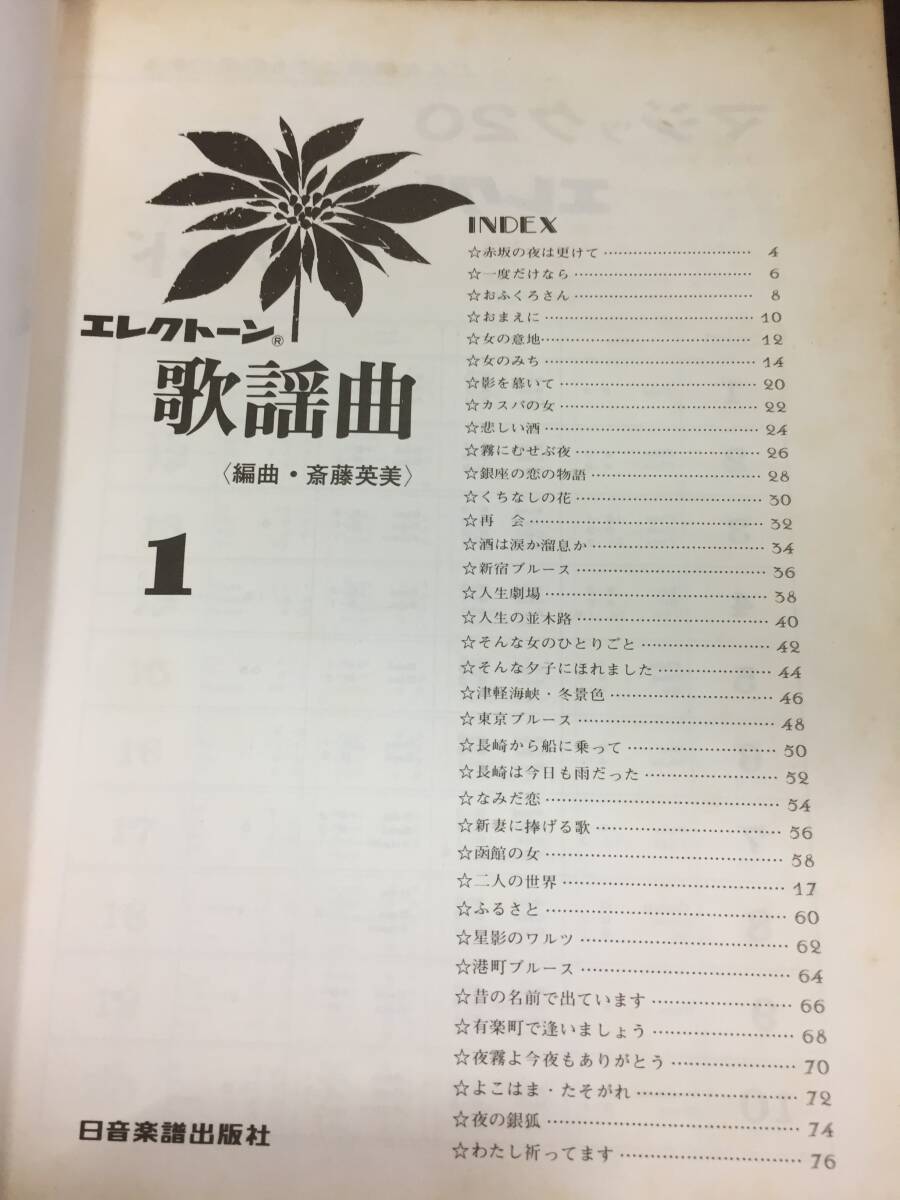 エレクトーン®
歌謡曲
〈編曲・斎藤英美〉

1

日音楽譜出版社

INDEX
☆赤坂の夜は更けて 4
☆一度だけなら 6
☆おふくろさん 8
☆おまえに 10
☆女の意地 12
☆女のみち 14
☆影を慕いて 20
☆カスバの女 22
☆悲しい酒 24
☆霧にむせぶ夜 26
☆銀座の恋の物語 28
☆くちなしの花 30
☆再 会 32
☆酒は涙か溜息か 34
☆新宿ブルース 36
☆人生劇場 38
☆人生の並木路 40
☆そんな女のひとりごと 42
☆そんな夕子にほれました 44
☆津軽海峡・冬景色 46
☆東京ブルース 48
☆長崎から船に乗って 50
☆長崎は今日も雨だった 52
☆なみだ恋 54
☆新妻に捧げる歌 56
☆函館の女 58
☆二人の世界 17
☆ふるさと 60
☆星影のワルツ 62
☆港町ブルース 64
☆昔の名前で出ています 66
☆有楽町で逢いましょう 68
☆夜霧よ今夜もありがとう 70
☆よこはま・たそがれ 72
☆夜の銀狐 74
☆わたし祈ってます 76